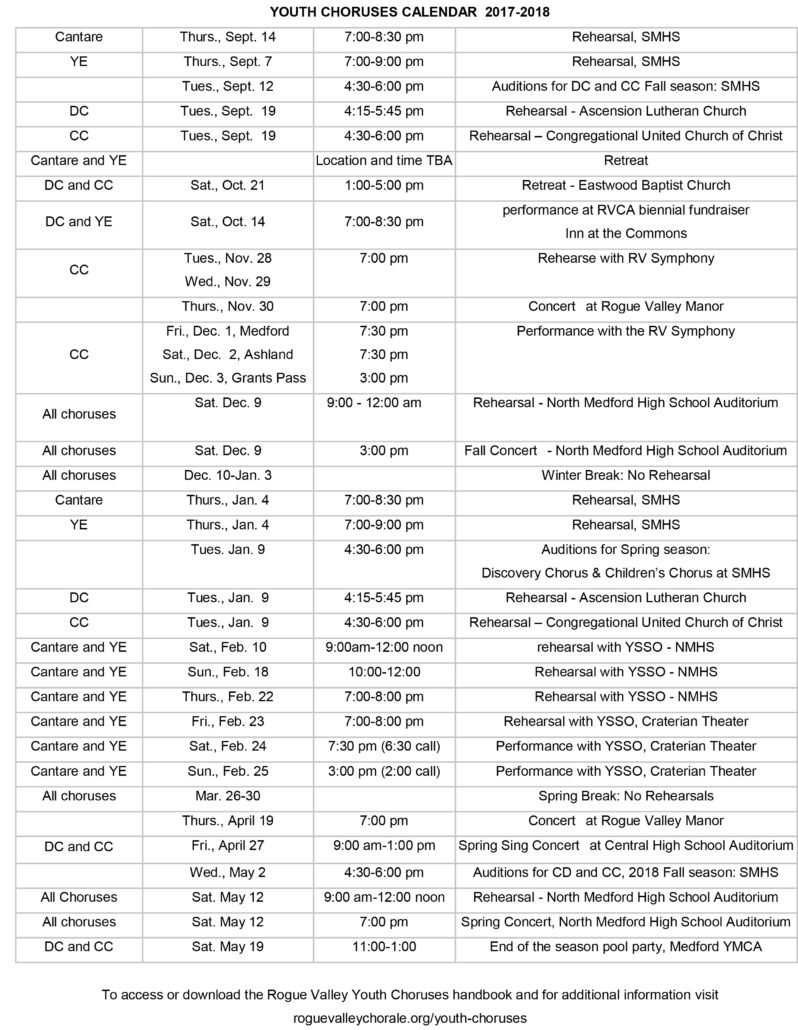 YOUTH CHORUSES CALENDAR 2017-2018

| | | | |
|---|---|---|---|
| Cantare | Thurs., Sept. 14 | 7:00-8:30 pm | Rehearsal, SMHS |
| YE | Thurs., Sept. 7 | 7:00-9:00 pm | Rehearsal, SMHS |
| | Tues., Sept. 12 | 4:30-6:00 pm | Auditions for DC and CC Fall season: SMHS |
| DC | Tues., Sept. 19 | 4:15-5:45 pm | Rehearsal - Ascension Lutheran Church |
| CC | Tues., Sept. 19 | 4:30-6:00 pm | Rehearsal – Congregational United Church of Christ |
| Cantare and YE | | Location and time TBA | Retreat |
| DC and CC | Sat., Oct. 21 | 1:00-5:00 pm | Retreat - Eastwood Baptist Church |
| DC and YE | Sat., Oct. 14 | 7:00-8:30 pm | performance at RVCA biennial fundraiser Inn at the Commons |
| CC | Tues., Nov. 28 Wed., Nov. 29 | 7:00 pm | Rehearse with RV Symphony |
| | Thurs., Nov. 30 | 7:00 pm | Concert at Rogue Valley Manor |
| CC | Fri., Dec. 1, Medford Sat., Dec. 2, Ashland Sun., Dec. 3, Grants Pass | 7:30 pm 7:30 pm 3:00 pm | Performance with the RV Symphony |
| All choruses | Sat. Dec. 9 | 9:00 - 12:00 am | Rehearsal - North Medford High School Auditorium |
| All choruses | Sat. Dec. 9 | 3:00 pm | Fall Concert - North Medford High School Auditorium |
| All choruses | Dec. 10-Jan. 3 | | Winter Break: No Rehearsal |
| Cantare | Thurs., Jan. 4 | 7:00-8:30 pm | Rehearsal, SMHS |
| YE | Thurs., Jan. 4 | 7:00-9:00 pm | Rehearsal, SMHS |
| | Tues. Jan. 9 | 4:30-6:00 pm | Auditions for Spring season: Discovery Chorus & Children's Chorus at SMHS |
| DC | Tues., Jan. 9 | 4:15-5:45 pm | Rehearsal - Ascension Lutheran Church |
| CC | Tues., Jan. 9 | 4:30-6:00 pm | Rehearsal – Congregational United Church of Christ |
| Cantare and YE | Sat., Feb. 10 | 9:00am-12:00 noon | rehearsal with YSSO - NMHS |
| Cantare and YE | Sun., Feb. 18 | 10:00-12:00 | Rehearsal with YSSO - NMHS |
| Cantare and YE | Thurs., Feb. 22 | 7:00-8:00 pm | Rehearsal with YSSO - NMHS |
| Cantare and YE | Fri., Feb. 23 | 7:00-8:00 pm | Rehearsal with YSSO, Craterian Theater |
| Cantare and YE | Sat., Feb. 24 | 7:30 pm (6:30 call) | Performance with YSSO, Craterian Theater |
| Cantare and YE | Sun., Feb. 25 | 3:00 pm (2:00 call) | Performance with YSSO, Craterian Theater |
| All choruses | Mar. 26-30 | | Spring Break: No Rehearsals |
| | Thurs., April 19 | 7:00 pm | Concert at Rogue Valley Manor |
| DC and CC | Fri., April 27 | 9:00 am-1:00 pm | Spring Sing Concert at Central High School Auditorium |
| | Wed., May 2 | 4:30-6:00 pm | Auditions for CD and CC, 2018 Fall season: SMHS |
| All Choruses | Sat. May 12 | 9:00 am-12:00 noon | Rehearsal - North Medford High School Auditorium |
| All choruses | Sat. May 12 | 7:00 pm | Spring Concert, North Medford High School Auditorium |
| DC and CC | Sat. May 19 | 11:00-1:00 | End of the season pool party, Medford YMCA |

To access or download the Rogue Valley Youth Choruses handbook and for additional information visit roguevalleychorale.org/youth-choruses